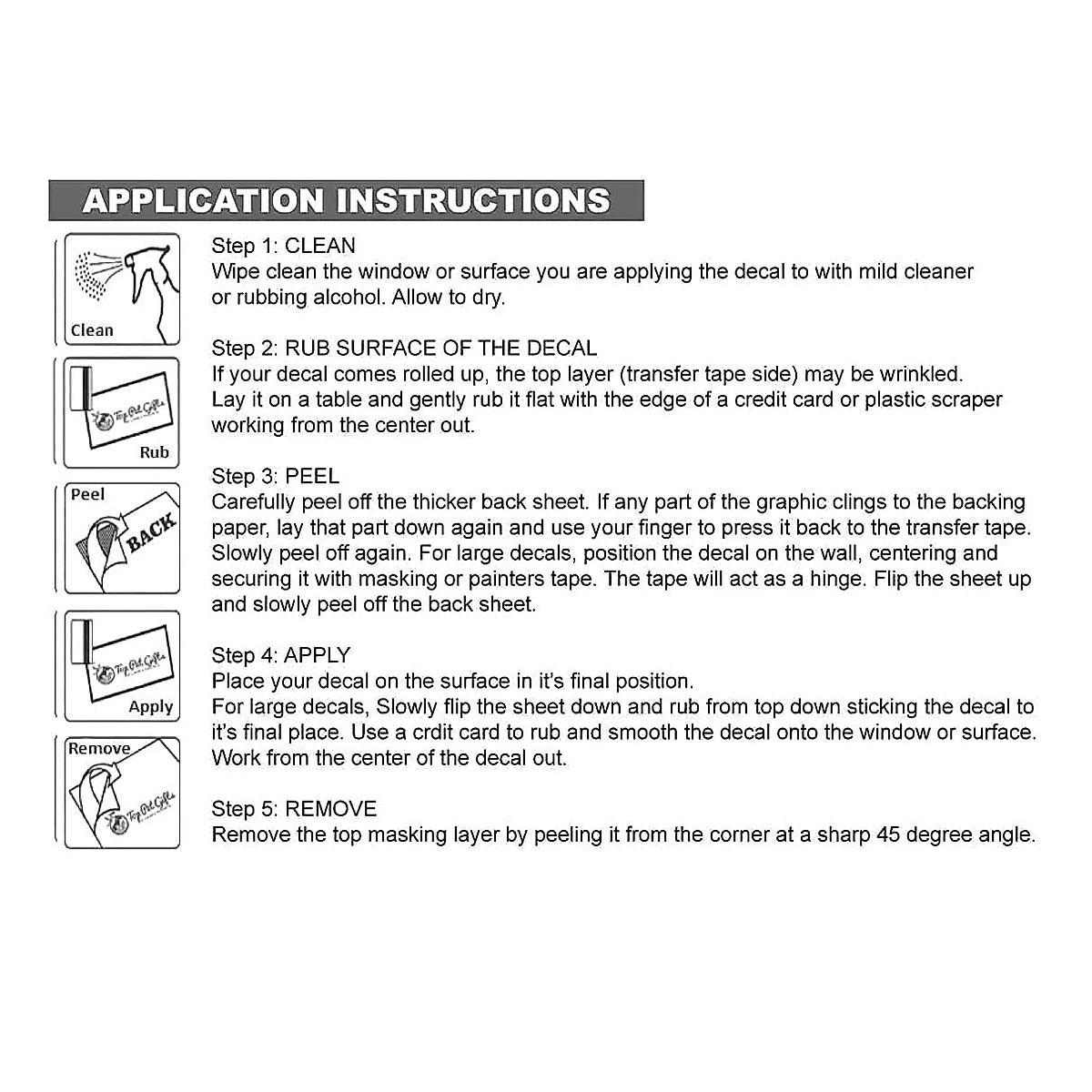 APPLICATION INSTRUCTIONS

Clean

Step 1: CLEAN
Wipe clean the window or surface you are applying the decal to with mild cleaner or rubbing alcohol. Allow to dry.

Top Pet Gifts
Rub

Step 2: RUB SURFACE OF THE DECAL
If your decal comes rolled up, the top layer (transfer tape side) may be wrinkled. Lay it on a table and gently rub it flat with the edge of a credit card or plastic scraper working from the center out.

Peel
BACK

Step 3: PEEL
Carefully peel off the thicker back sheet. If any part of the graphic clings to the backing paper, lay that part down again and use your finger to press it back to the transfer tape. Slowly peel off again. For large decals, position the decal on the wall, centering and securing it with masking or painters tape. The tape will act as a hinge. Flip the sheet up and slowly peel off the back sheet.

Top Pet Gifts
Apply

Step 4: APPLY
Place your decal on the surface in it's final position.
For large decals, Slowly flip the sheet down and rub from top down sticking the decal to it's final place. Use a crdit card to rub and smooth the decal onto the window or surface. Work from the center of the decal out.

Remove
Top Pet Gifts

Step 5: REMOVE
Remove the top masking layer by peeling it from the corner at a sharp 45 degree angle.